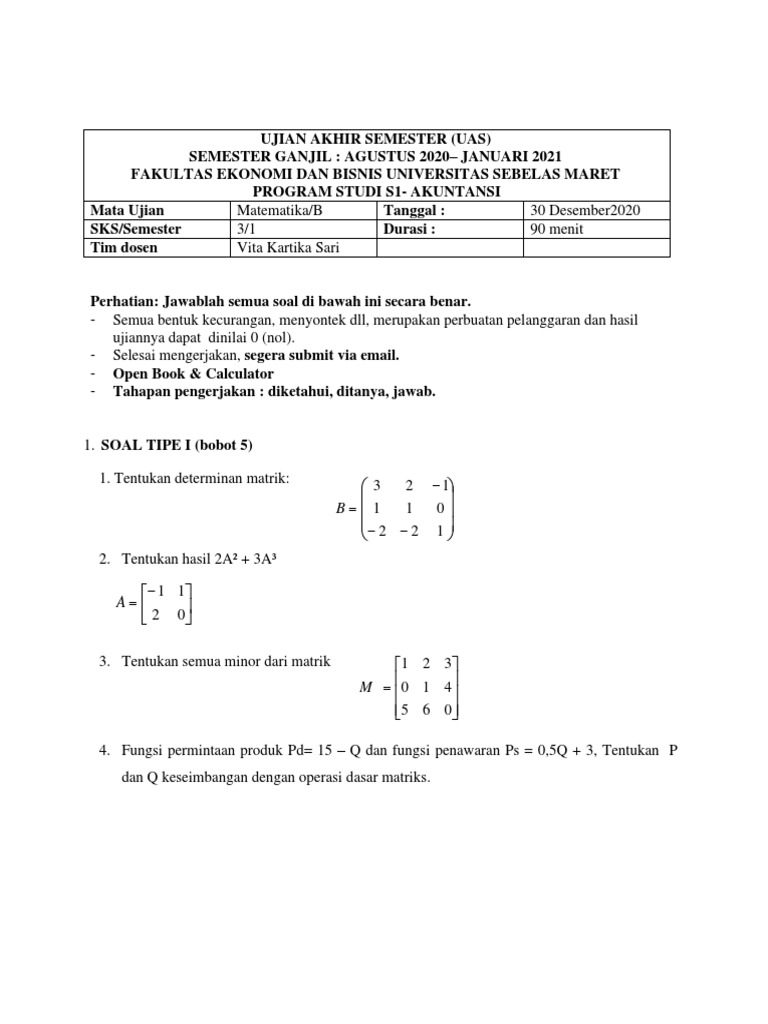 UJIAN AKHIR SEMESTER (UAS)
SEMESTER GANJIL : AGUSTUS 2020– JANUARI 2021
FAKULTAS EKONOMI DAN BISNIS UNIVERSITAS SEBELAS MARET
PROGRAM STUDI S1- AKUNTANSI

| Mata Ujian | Matematika/B | Tanggal : | 30 Desember2020 |
|---|---|---|---|
| SKS/Semester | 3/1 | Durasi : | 90 menit |
| Tim dosen | Vita Kartika Sari | | |

Perhatian: Jawablah semua soal di bawah ini secara benar.
- Semua bentuk kecurangan, menyontek dll, merupakan perbuatan pelanggaran dan hasil ujiannya dapat dinilai 0 (nol).
- Selesai mengerjakan, segera submit via email.
- Open Book & Calculator
- Tahapan pengerjakan : diketahui, ditanya, jawab.

1. SOAL TIPE I (bobot 5)

1. Tentukan determinan matrik:
$B = \begin{pmatrix} 3 & 2 & -1 \\ 1 & 1 & 0 \\ -2 & -2 & 1 \end{pmatrix}$

2. Tentukan hasil 2A² + 3A³
$A = \begin{bmatrix} -1 & 1 \\ 2 & 0 \end{bmatrix}$

3. Tentukan semua minor dari matrik
$M = \begin{bmatrix} 1 & 2 & 3 \\ 0 & 1 & 4 \\ 5 & 6 & 0 \end{bmatrix}$

4. Fungsi permintaan produk Pd= 15 – Q dan fungsi penawaran Ps = 0,5Q + 3, Tentukan P dan Q keseimbangan dengan operasi dasar matriks.